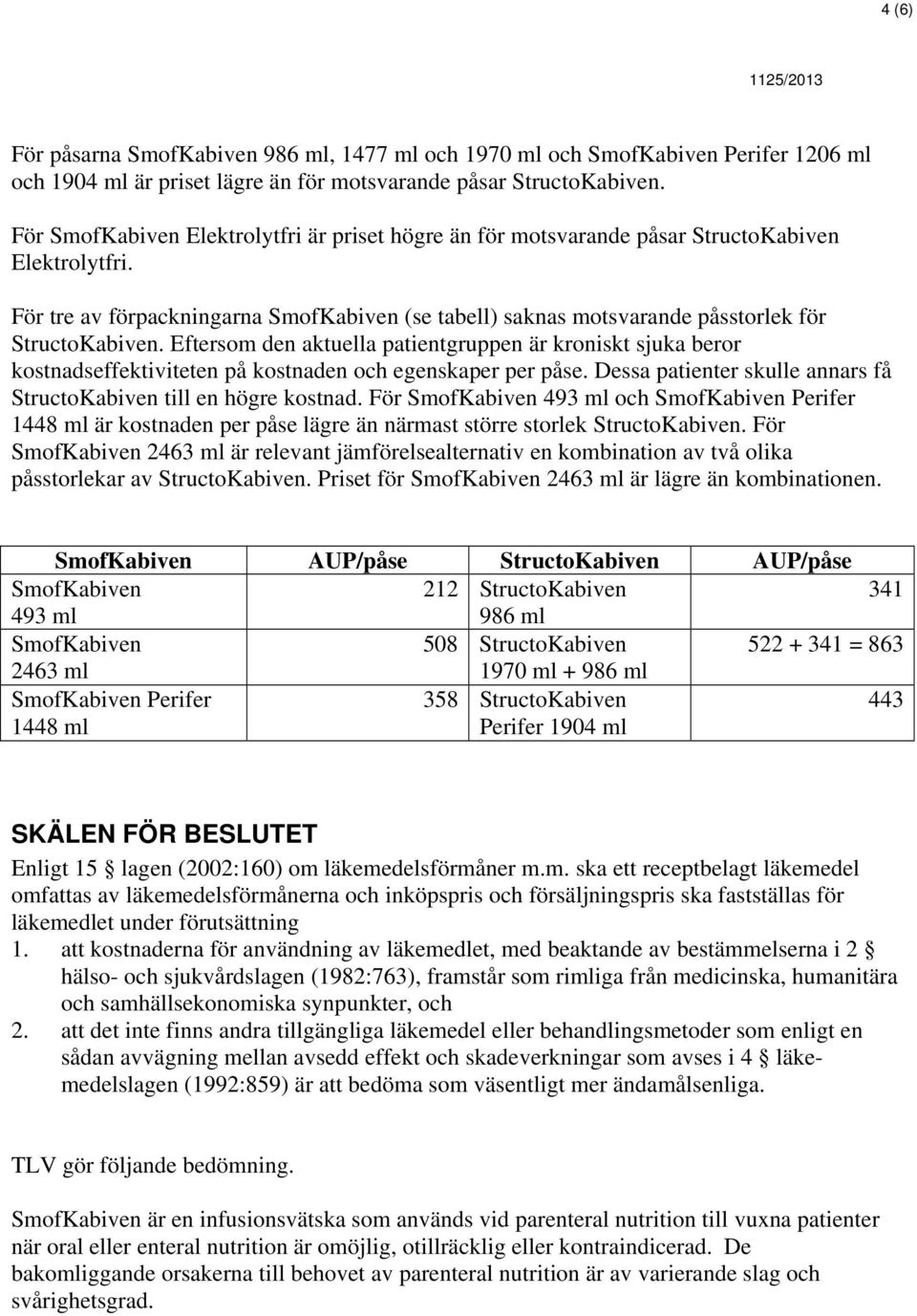 4 (6)

1125/2013

För påsarna SmofKabiven 986 ml, 1477 ml och 1970 ml och SmofKabiven Perifer 1206 ml och 1904 ml är priset lägre än för motsvarande påsar StructoKabiven.

För SmofKabiven Elektrolytfri är priset högre än för motsvarande påsar StructoKabiven Elektrolytfri.

För tre av förpackningarna SmofKabiven (se tabell) saknas motsvarande påsstorlek för StructoKabiven. Eftersom den aktuella patientgruppen är kroniskt sjuka beror kostnadseffektiviteten på kostnaden och egenskaper per påse. Dessa patienter skulle annars få StructoKabiven till en högre kostnad. För SmofKabiven 493 ml och SmofKabiven Perifer 1448 ml är kostnaden per påse lägre än närmast större storlek StructoKabiven. För SmofKabiven 2463 ml är relevant jämförelsealternativ en kombination av två olika påsstorlekar av StructoKabiven. Priset för SmofKabiven 2463 ml är lägre än kombinationen.

| SmofKabiven | AUP/påse | StructoKabiven | AUP/påse |
|---|---|---|---|
| SmofKabiven 493 ml | 212 | StructoKabiven 986 ml | 341 |
| SmofKabiven 2463 ml | 508 | StructoKabiven 1970 ml + 986 ml | 522 + 341 = 863 |
| SmofKabiven Perifer 1448 ml | 358 | StructoKabiven Perifer 1904 ml | 443 |

SKÄLEN FÖR BESLUTET

Enligt 15 § lagen (2002:160) om läkemedelsförmåner m.m. ska ett receptbelagt läkemedel omfattas av läkemedelsförmånerna och inköpspris och försäljningspris ska fastställas för läkemedlet under förutsättning
1. att kostnaderna för användning av läkemedlet, med beaktande av bestämmelserna i 2 § hälso- och sjukvårdslagen (1982:763), framstår som rimliga från medicinska, humanitära och samhällsekonomiska synpunkter, och
2. att det inte finns andra tillgängliga läkemedel eller behandlingsmetoder som enligt en sådan avvägning mellan avsedd effekt och skadeverkningar som avses i 4 § läkemedelslagen (1992:859) är att bedöma som väsentligt mer ändamålsenliga.

TLV gör följande bedömning.

SmofKabiven är en infusionsvätska som används vid parenteral nutrition till vuxna patienter när oral eller enteral nutrition är omöjlig, otillräcklig eller kontraindicerad. De bakomliggande orsakerna till behovet av parenteral nutrition är av varierande slag och svårighetsgrad.